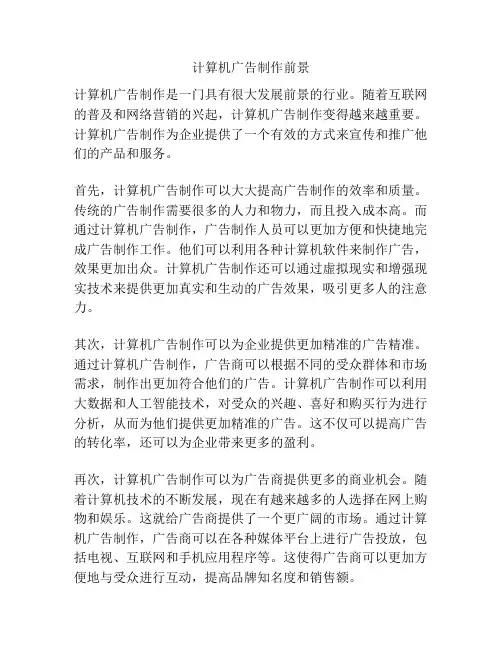 计算机广告制作前景

计算机广告制作是一门具有很大发展前景的行业。随着互联网的普及和网络营销的兴起，计算机广告制作变得越来越重要。计算机广告制作为企业提供了一个有效的方式来宣传和推广他们的产品和服务。

首先，计算机广告制作可以大大提高广告制作的效率和质量。传统的广告制作需要很多的人力和物力，而且投入成本高。而通过计算机广告制作，广告制作人员可以更加方便和快捷地完成广告制作工作。他们可以利用各种计算机软件来制作广告，效果更加出众。计算机广告制作还可以通过虚拟现实和增强现实技术来提供更加真实和生动的广告效果，吸引更多人的注意力。

其次，计算机广告制作可以为企业提供更加精准的广告精准。通过计算机广告制作，广告商可以根据不同的受众群体和市场需求，制作出更加符合他们的广告。计算机广告制作可以利用大数据和人工智能技术，对受众的兴趣、喜好和购买行为进行分析，从而为他们提供更加精准的广告。这不仅可以提高广告的转化率，还可以为企业带来更多的盈利。

再次，计算机广告制作可以为广告商提供更多的商业机会。随着计算机技术的不断发展，现在有越来越多的人选择在网上购物和娱乐。这就给广告商提供了一个更广阔的市场。通过计算机广告制作，广告商可以在各种媒体平台上进行广告投放，包括电视、互联网和手机应用程序等。这使得广告商可以更加方便地与受众进行互动，提高品牌知名度和销售额。